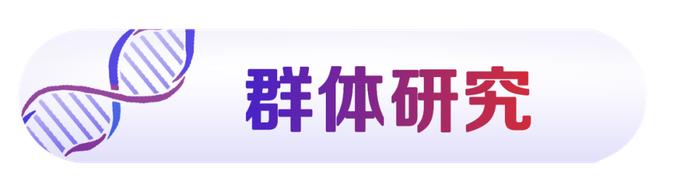 群体研究